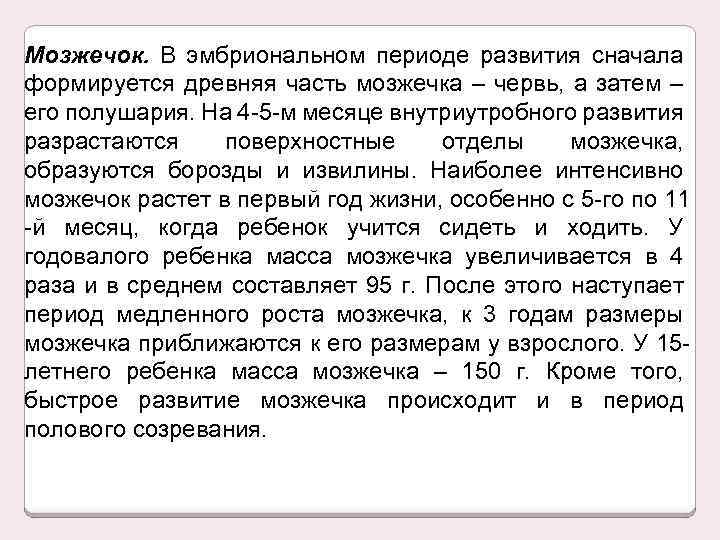 Мозжечок. В эмбриональном периоде развития сначала формируется древняя часть мозжечка – червь, а затем – его полушария. На 4-5-м месяце внутриутробного развития разрастаются поверхностные отделы мозжечка, образуются борозды и извилины. Наиболее интенсивно мозжечок растет в первый год жизни, особенно с 5-го по 11 -й месяц, когда ребенок учится сидеть и ходить. У годовалого ребенка масса мозжечка увеличивается в 4 раза и в среднем составляет 95 г. После этого наступает период медленного роста мозжечка, к 3 годам размеры мозжечка приближаются к его размерам у взрослого. У 15-летнего ребенка масса мозжечка – 150 г. Кроме того, быстрое развитие мозжечка происходит и в период полового созревания.